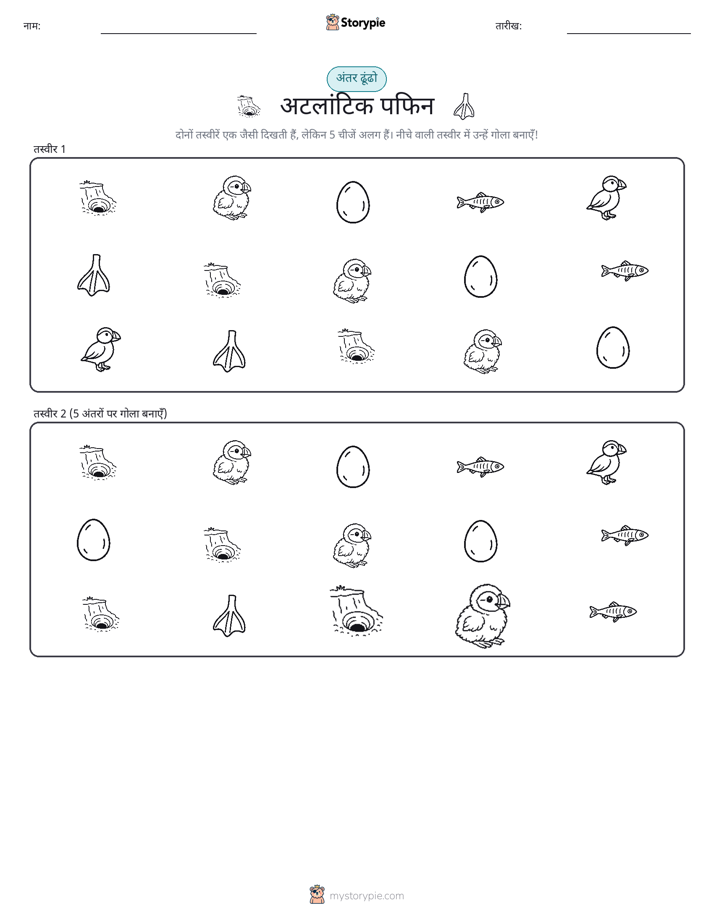 नाम: Storypie तारीख:

अंतर ढूंढो

अटलांटिक पफिन

दोनों तस्वीरें एक जैसी दिखती हैं, लेकिन 5 चीजें अलग हैं। नीचे वाली तस्वीर में उन्हें गोला बनाएँ!

तस्वीर 1

तस्वीर 2 (5 अंतरों पर गोला बनाएँ)

mystorypie.com